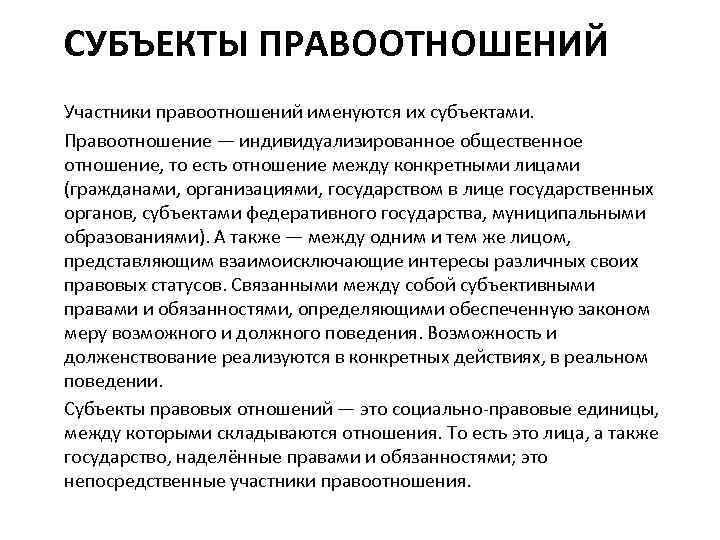 СУБЪЕКТЫ ПРАВООТНОШЕНИЙ

Участники правоотношений именуются их субъектами.

Правоотношение — индивидуализированное общественное отношение, то есть отношение между конкретными лицами (гражданами, организациями, государством в лице государственных органов, субъектами федеративного государства, муниципальными образованиями). А также — между одним и тем же лицом, представляющим взаимоисключающие интересы различных своих правовых статусов. Связанными между собой субъективными правами и обязанностями, определяющими обеспеченную законом меру возможного и должного поведения. Возможность и долженствование реализуются в конкретных действиях, в реальном поведении.

Субъекты правовых отношений — это социально-правовые единицы, между которыми складываются отношения. То есть это лица, а также государство, наделённые правами и обязанностями; это непосредственные участники правоотношения.